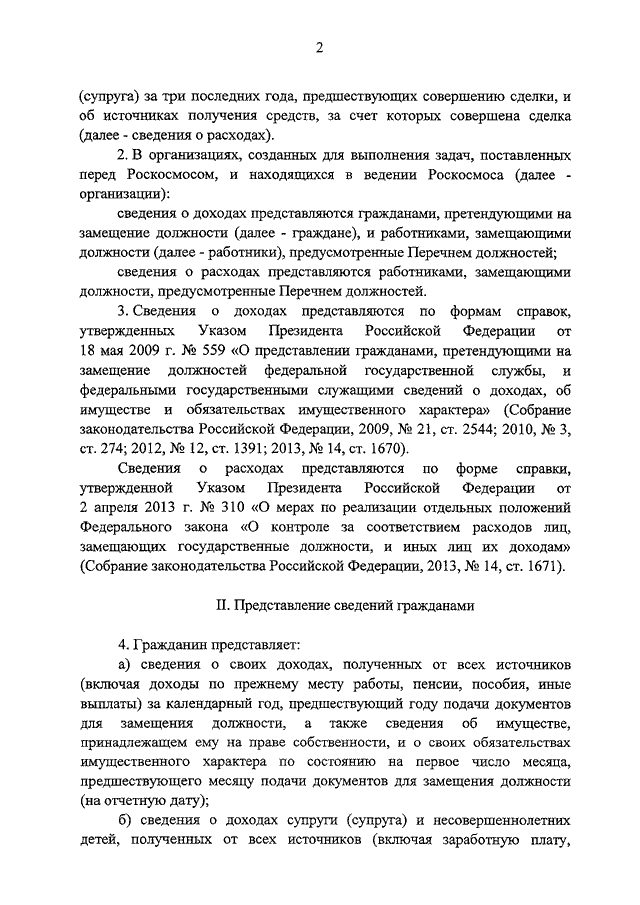 2

(супруга) за три последних года, предшествующих совершению сделки, и об источниках получения средств, за счет которых совершена сделка (далее - сведения о расходах).

2. В организациях, созданных для выполнения задач, поставленных перед Роскосмосом, и находящихся в ведении Роскосмоса (далее - организации):

сведения о доходах представляются гражданами, претендующими на замещение должности (далее - граждане), и работниками, замещающими должности (далее - работники), предусмотренные Перечнем должностей;

сведения о расходах представляются работниками, замещающими должности, предусмотренные Перечнем должностей.

3. Сведения о доходах представляются по формам справок, утвержденных Указом Президента Российской Федерации от 18 мая 2009 г. № 559 «О представлении гражданами, претендующими на замещение должностей федеральной государственной службы, и федеральными государственными служащими сведений о доходах, об имуществе и обязательствах имущественного характера» (Собрание законодательства Российской Федерации, 2009, № 21, ст. 2544; 2010, № 3, ст. 274; 2012, № 12, ст. 1391; 2013, № 14, ст. 1670).

Сведения о расходах представляются по форме справки, утвержденной Указом Президента Российской Федерации от 2 апреля 2013 г. № 310 «О мерах по реализации отдельных положений Федерального закона «О контроле за соответствием расходов лиц, замещающих государственные должности, и иных лиц их доходам» (Собрание законодательства Российской Федерации, 2013, № 14, ст. 1671).

II. Представление сведений гражданами

4. Гражданин представляет:

а) сведения о своих доходах, полученных от всех источников (включая доходы по прежнему месту работы, пенсии, пособия, иные выплаты) за календарный год, предшествующий году подачи документов для замещения должности, а также сведения об имуществе, принадлежащем ему на праве собственности, и о своих обязательствах имущественного характера по состоянию на первое число месяца, предшествующего месяцу подачи документов для замещения должности (на отчетную дату);

б) сведения о доходах супруги (супруга) и несовершеннолетних детей, полученных от всех источников (включая заработную плату,